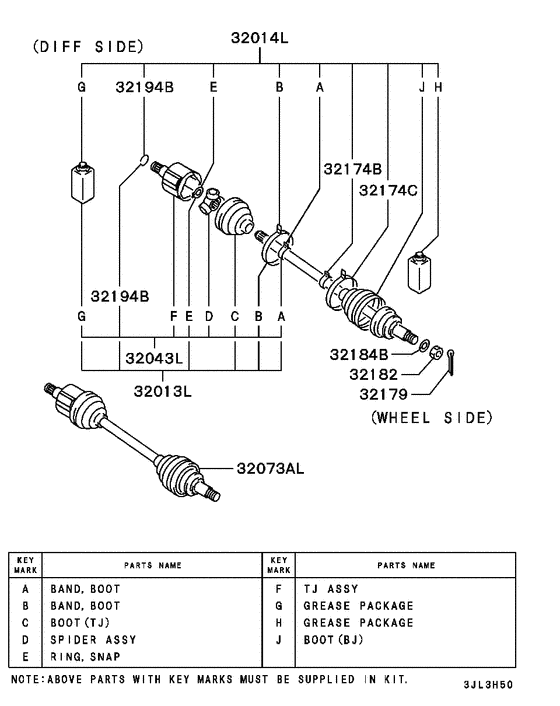 (DIFF SIDE)

32014L

G
32194B
E
B
A
J
H

32174B
32174C

32194B

G
F
E
D
C
B
A

32043L
32013L

32184B
32182
32179

(WHEEL SIDE)

32073AL

| KEY MARK | PARTS NAME | KEY MARK | PARTS NAME |
|---|---|---|---|
| A | BAND, BOOT | F | TJ ASSY |
| B | BAND, BOOT | G | GREASE PACKAGE |
| C | BOOT(TJ) | H | GREASE PACKAGE |
| D | SPIDER ASSY | J | BOOT(BJ) |
| E | RING, SNAP | | |

NOTE:ABOVE PARTS WITH KEY MARKS MUST BE SUPPLIED IN KIT.

3JL3H50